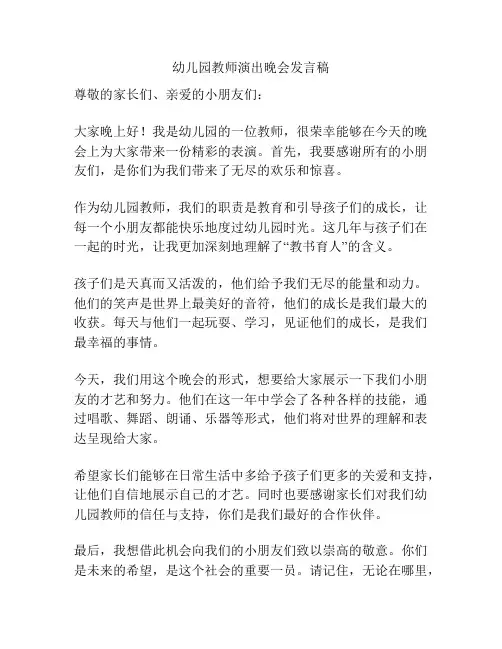 幼儿园教师演出晚会发言稿

尊敬的家长们、亲爱的小朋友们：

大家晚上好！我是幼儿园的一位教师，很荣幸能够在今天的晚会上为大家带来一份精彩的表演。首先，我要感谢所有的小朋友们，是你们为我们带来了无尽的欢乐和惊喜。

作为幼儿园教师，我们的职责是教育和引导孩子们的成长，让每一个小朋友都能快乐地度过幼儿园时光。这几年与孩子们在一起的时光，让我更加深刻地理解了“教书育人”的含义。

孩子们是天真而又活泼的，他们给予我们无尽的能量和动力。他们的笑声是世界上最美好的音符，他们的成长是我们最大的收获。每天与他们一起玩耍、学习，见证他们的成长，是我们最幸福的事情。

今天，我们用这个晚会的形式，想要给大家展示一下我们小朋友的才艺和努力。他们在这一年中学会了各种各样的技能，通过唱歌、舞蹈、朗诵、乐器等形式，他们将对世界的理解和表达呈现给大家。

希望家长们能够在日常生活中多给予孩子们更多的关爱和支持，让他们自信地展示自己的才艺。同时也要感谢家长们对我们幼儿园教师的信任与支持，你们是我们最好的合作伙伴。

最后，我想借此机会向我们的小朋友们致以崇高的敬意。你们是未来的希望，是这个社会的重要一员。请记住，无论在哪里，